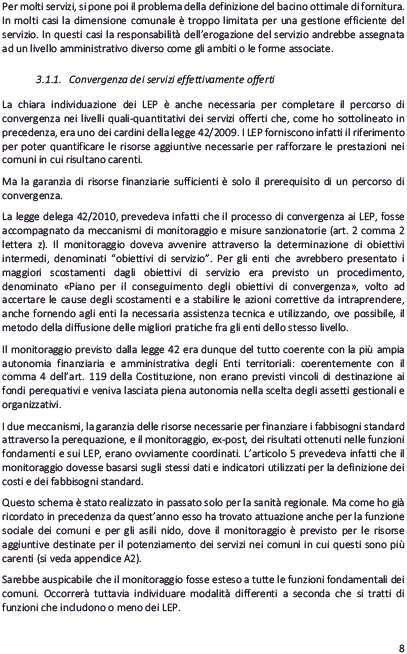 Per molti servizi, si pone poi il problema della definizione del bacino ottimale di fornitura. In molti casi la dimensione comunale è troppo limitata per una gestione efficiente del servizio. In questi casi la responsabilità dell'erogazione del servizio andrebbe assegnata ad un livello amministrativo diverso come gli ambiti o le forme associate.

3.1.1. Convergenza dei servizi effettivamente offerti

La chiara individuazione dei LEP è anche necessaria per completare il percorso di convergenza nei livelli quali-quantitativi dei servizi offerti che, come ho sottolineato in precedenza, era uno dei cardini della legge 42/2009. I LEP forniscono infatti il riferimento per poter quantificare le risorse aggiuntive necessarie per rafforzare le prestazioni nei comuni in cui risultano carenti.

Ma la garanzia di risorse finanziarie sufficienti è solo il prerequisito di un percorso di convergenza.

La legge delega 42/2010, prevedeva infatti che il processo di convergenza ai LEP, fosse accompagnato da meccanismi di monitoraggio e misure sanzionatorie (art. 2 comma 2 lettera z). Il monitoraggio doveva avvenire attraverso la determinazione di obiettivi intermedi, denominati "obiettivi di servizio". Per gli enti che avrebbero presentato i maggiori scostamenti dagli obiettivi di servizio era previsto un procedimento, denominato «Piano per il conseguimento degli obiettivi di convergenza», volto ad accertare le cause degli scostamenti e a stabilire le azioni correttive da intraprendere, anche fornendo agli enti la necessaria assistenza tecnica e utilizzando, ove possibile, il metodo della diffusione delle migliori pratiche fra gli enti dello stesso livello.

Il monitoraggio previsto dalla legge 42 era dunque del tutto coerente con la più ampia autonomia finanziaria e amministrativa degli Enti territoriali: coerentemente con il comma 4 dell'art. 119 della Costituzione, non erano previsti vincoli di destinazione ai fondi perequativi e veniva lasciata piena autonomia nella scelta degli assetti gestionali e organizzativi.

I due meccanismi, la garanzia delle risorse necessarie per finanziare i fabbisogni standard attraverso la perequazione, e il monitoraggio, ex-post, dei risultati ottenuti nelle funzioni fondamenti e sui LEP, erano ovviamente coordinati. L'articolo 5 prevedeva infatti che il monitoraggio dovesse basarsi sugli stessi dati e indicatori utilizzati per la definizione dei costi e dei fabbisogni standard.

Questo schema è stato realizzato in passato solo per la sanità regionale. Ma come ho già ricordato in precedenza da quest'anno esso ha trovato attuazione anche per la funzione sociale dei comuni e per gli asili nido, dove il monitoraggio è previsto per le risorse aggiuntive destinate per il potenziamento dei servizi nei comuni in cui questi sono più carenti (si veda appendice A2).

Sarebbe auspicabile che il monitoraggio fosse esteso a tutte le funzioni fondamentali dei comuni. Occorrerà tuttavia individuare modalità differenti a seconda che si tratti di funzioni che includono o meno dei LEP.

8